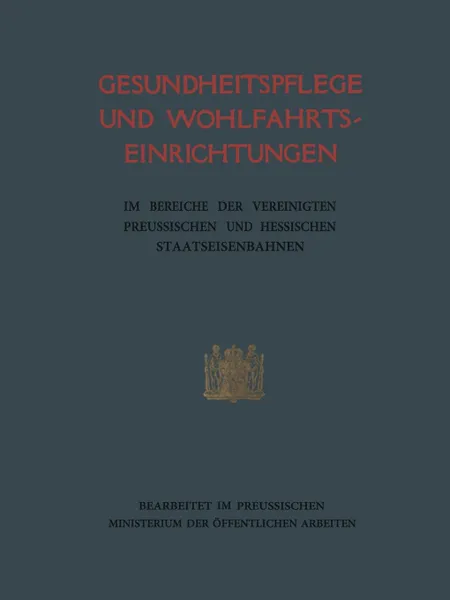 GESUNDHEITSPFLEGE UND WOHLFAHRTS-EINRICHTUNGEN

IM BEREICHE DER VEREINIGTEN PREUSSISCHEN UND HESSISCHEN STAATSEISENBAHNEN

BEARBEITET IM PREUSSISCHEN MINISTERIUM DER ÖFFENTLICHEN ARBEITEN